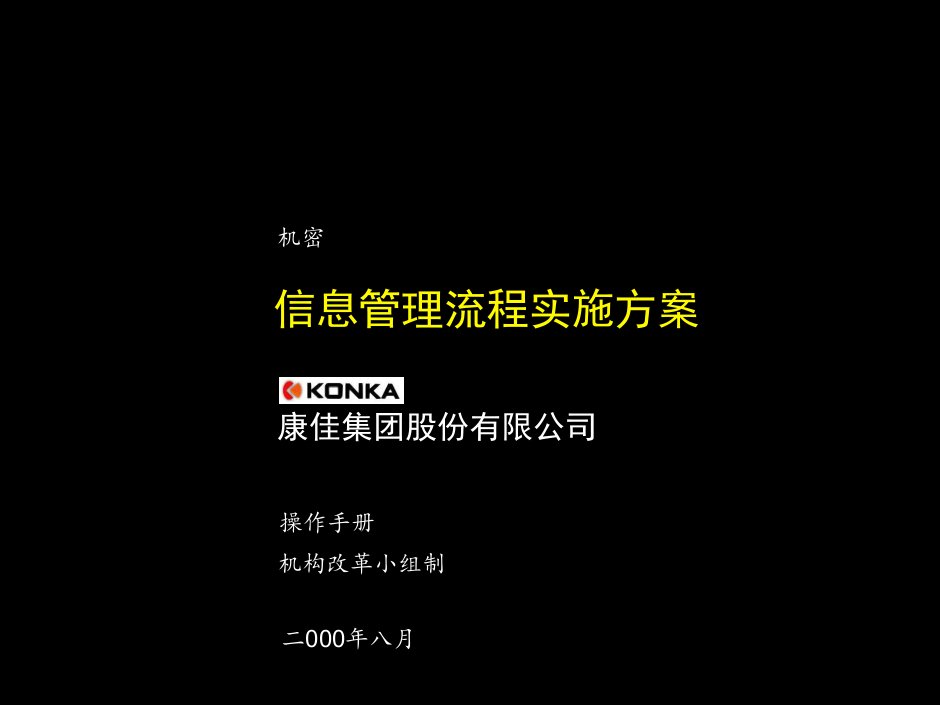 机密

信息管理流程实施方案

KONKA
康佳集团股份有限公司

操作手册

机构改革小组制

二000年八月